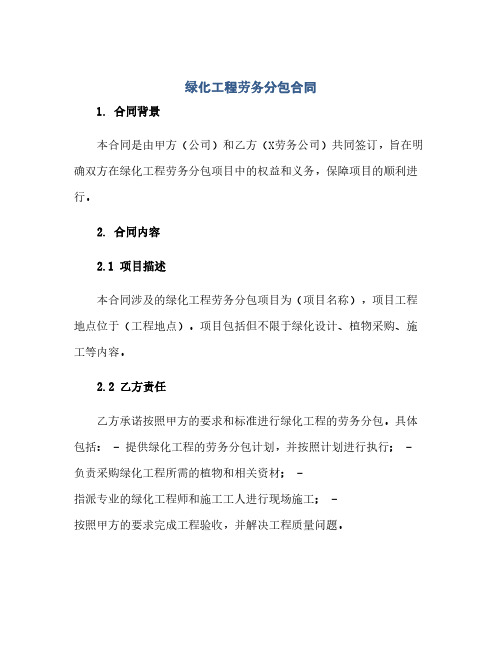 绿化工程劳务分包合同

1. 合同背景

本合同是由甲方（公司）和乙方（X劳务公司）共同签订，旨在明确双方在绿化工程劳务分包项目中的权益和义务，保障项目的顺利进行。

2. 合同内容

2.1 项目描述

本合同涉及的绿化工程劳务分包项目为（项目名称），项目工程地点位于（工程地点）。项目包括但不限于绿化设计、植物采购、施工等内容。

2.2 乙方责任

乙方承诺按照甲方的要求和标准进行绿化工程的劳务分包，具体包括： - 提供绿化工程的劳务分包计划，并按照计划进行执行； - 负责采购绿化工程所需的植物和相关资材； - 指派专业的绿化工程师和施工工人进行现场施工； - 按照甲方的要求完成工程验收，并解决工程质量问题。